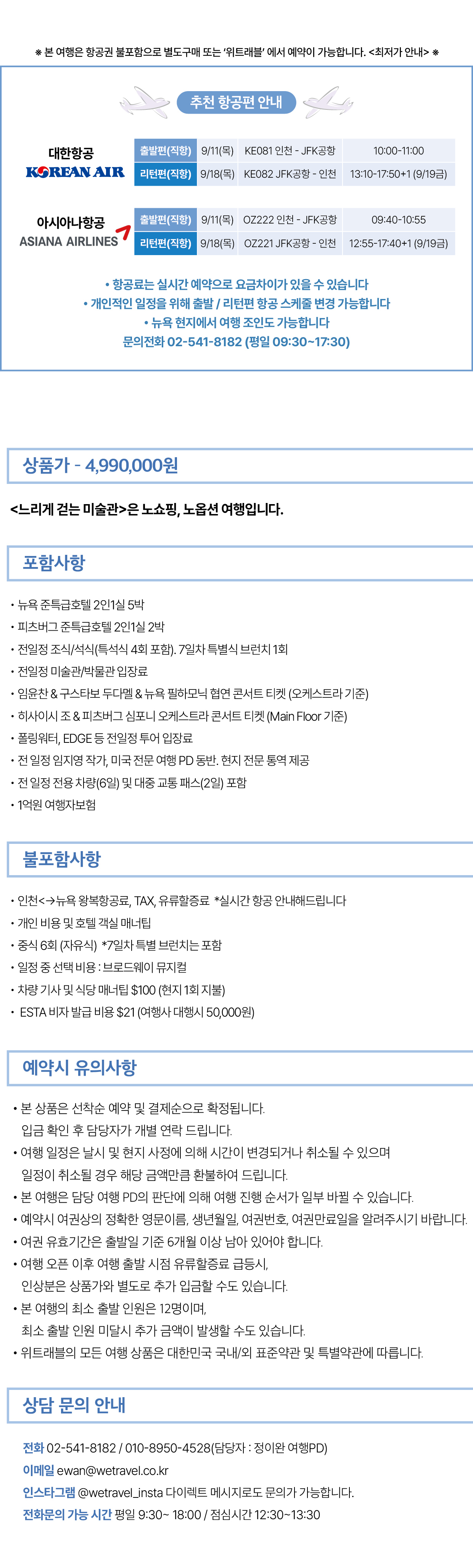 ※ 본 여행은 항공권 불포함으로 별도구매 또는 '위트래블' 에서 예약이 가능합니다. <최저가 안내> ※

추천 항공편 안내

대한항공
KOREAN AIR

| 출발편(직항) | 9/11(목) | KE081 인천 - JFK공항 | 10:00-11:00 |
|---|---|---|---|
| 리턴편(직항) | 9/18(목) | KE082 JFK공항 - 인천 | 13:10-17:50+1 (9/19금) |

아시아나항공
ASIANA AIRLINES

| 출발편(직항) | 9/11(목) | OZ222 인천 - JFK공항 | 09:40-10:55 |
|---|---|---|---|
| 리턴편(직항) | 9/18(목) | OZ221 JFK공항 - 인천 | 12:55-17:40+1 (9/19금) |

• 항공료는 실시간 예약으로 요금차이가 있을 수 있습니다
• 개인적인 일정을 위해 출발 / 리턴편 항공 스케줄 변경 가능합니다
• 뉴욕 현지에서 여행 조인도 가능합니다
문의전화 02-541-8182 (평일 09:30~17:30)

상품가 - 4,990,000원

<느리게 걷는 미술관>은 노쇼핑, 노옵션 여행입니다.

포함사항

• 뉴욕 준특급호텔 2인1실 5박
• 피츠버그 준특급호텔 2인1실 2박
• 전일정 조식/석식(특석식 4회 포함). 7일차 특별식 브런치 1회
• 전일정 미술관/박물관 입장료
• 임윤찬 & 구스타보 두다멜 & 뉴욕 필하모닉 협연 콘서트 티켓 (오케스트라 기준)
• 히사이시 조 & 피츠버그 심포니 오케스트라 콘서트 티켓 (Main Floor 기준)
• 폴링워터, EDGE 등 전일정 투어 입장료
• 전 일정 임지영 작가, 미국 전문 여행 PD 동반. 현지 전문 통역 제공
• 전 일정 전용 차량(6일) 및 대중 교통 패스(2일) 포함
• 1억원 여행자보험

불포함사항

• 인천<->뉴욕 왕복항공료, TAX, 유류할증료 *실시간 항공 안내해드립니다
• 개인 비용 및 호텔 객실 매너팁
• 중식 6회 (자유식) *7일차 특별 브런치는 포함
• 일정 중 선택 비용 : 브로드웨이 뮤지컬
• 차량 기사 및 식당 매너팁 $100 (현지 1회 지불)
• ESTA 비자 발급 비용 $21 (여행사 대행시 50,000원)

예약시 유의사항

• 본 상품은 선착순 예약 및 결제순으로 확정됩니다.
입금 확인 후 담당자가 개별 연락 드립니다.
• 여행 일정은 날시 및 현지 사정에 의해 시간이 변경되거나 취소될 수 있으며
일정이 취소될 경우 해당 금액만큼 환불하여 드립니다.
• 본 여행은 담당 여행 PD의 판단에 의해 여행 진행 순서가 일부 바뀔 수 있습니다.
• 예약시 여권상의 정확한 영문이름, 생년월일, 여권번호, 여권만료일을 알려주시기 바랍니다.
• 여권 유효기간은 출발일 기준 6개월 이상 남아 있어야 합니다.
• 여행 오픈 이후 여행 출발 시점 유류할증료 급등시,
인상분은 상품가와 별도로 추가 입금할 수도 있습니다.
• 본 여행의 최소 출발 인원은 12명이며,
최소 출발 인원 미달시 추가 금액이 발생할 수도 있습니다.
• 위트래블의 모든 여행 상품은 대한민국 국내/외 표준약관 및 특별약관에 따릅니다.

상담 문의 안내

전화 02-541-8182 / 010-8950-4528(담당자 : 정이완 여행PD)
이메일 ewan@wetravel.co.kr
인스타그램 @wetravel_insta 다이렉트 메시지로도 문의가 가능합니다.
전화문의 가능 시간 평일 9:30~ 18:00 / 점심시간 12:30~13:30